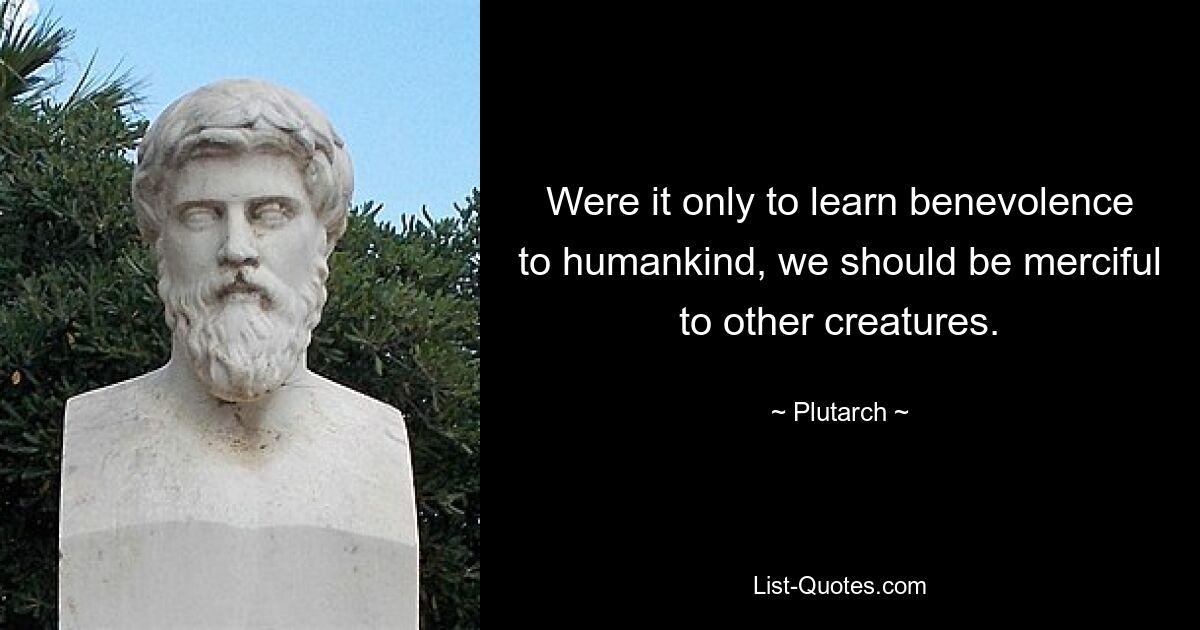 Were it only to learn benevolence to humankind, we should be merciful to other creatures.

~ Plutarch ~

List-Quotes.com